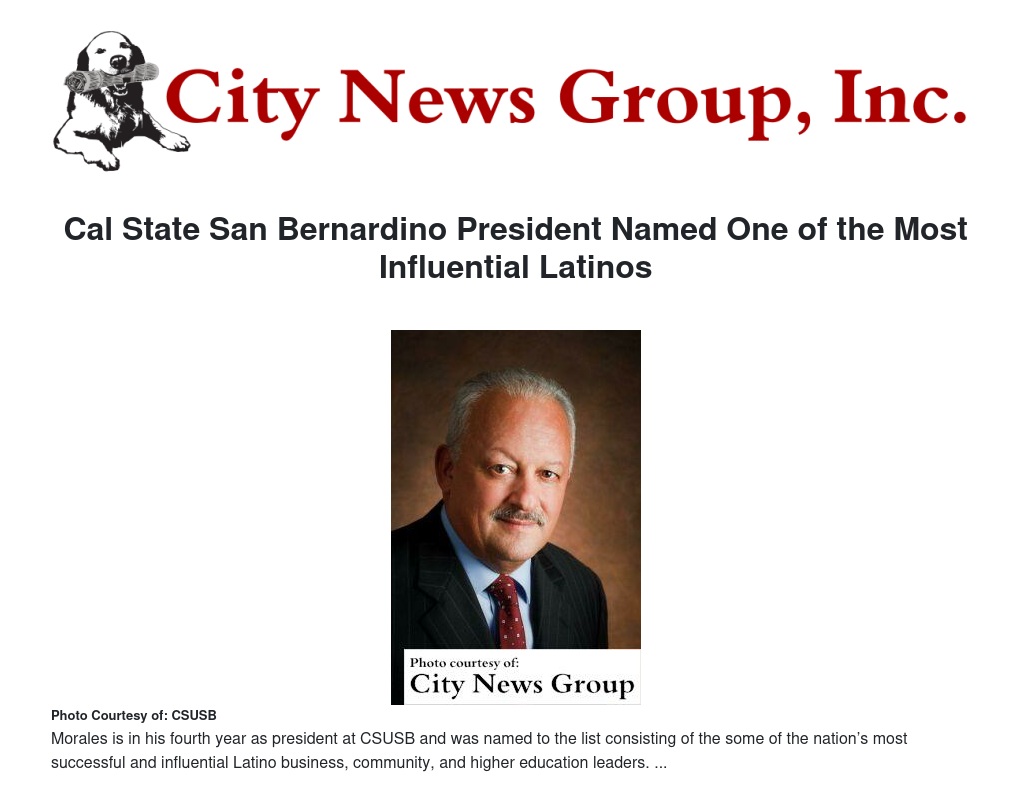 City News Group, Inc.

Cal State San Bernardino President Named One of the Most Influential Latinos

Photo courtesy of:
City News Group

Photo Courtesy of: CSUSB

Morales is in his fourth year as president at CSUSB and was named to the list consisting of the some of the nation's most successful and influential Latino business, community, and higher education leaders. ...